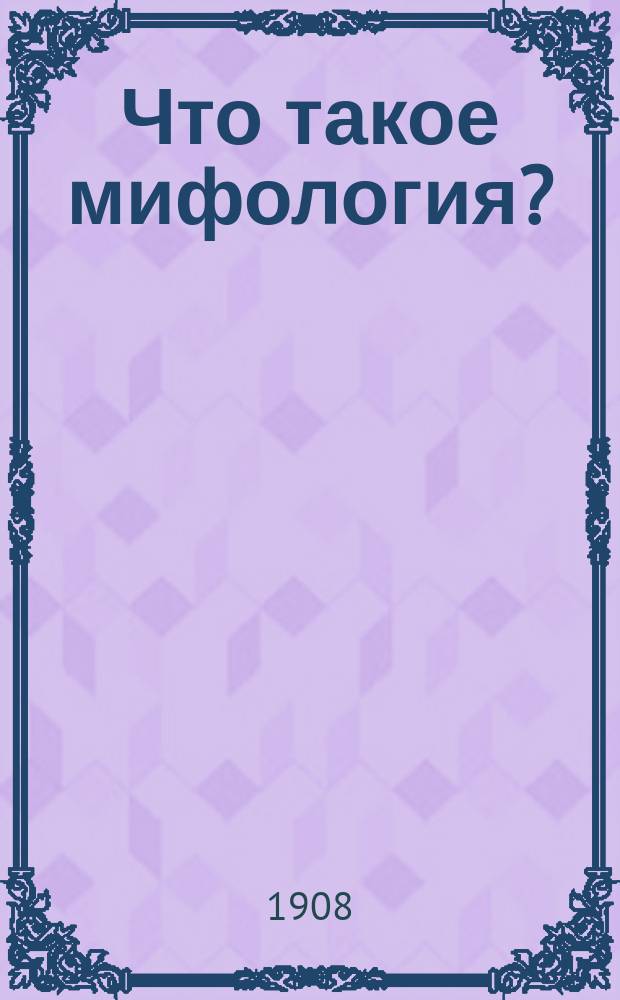 Что такое мифология?

1908